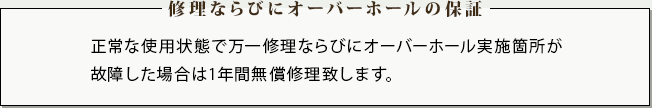 修理ならびにオーバーホールの保証

正常な使用状態で万一修理ならびにオーバーホール実施箇所が故障した場合は1年間無償修理致します。